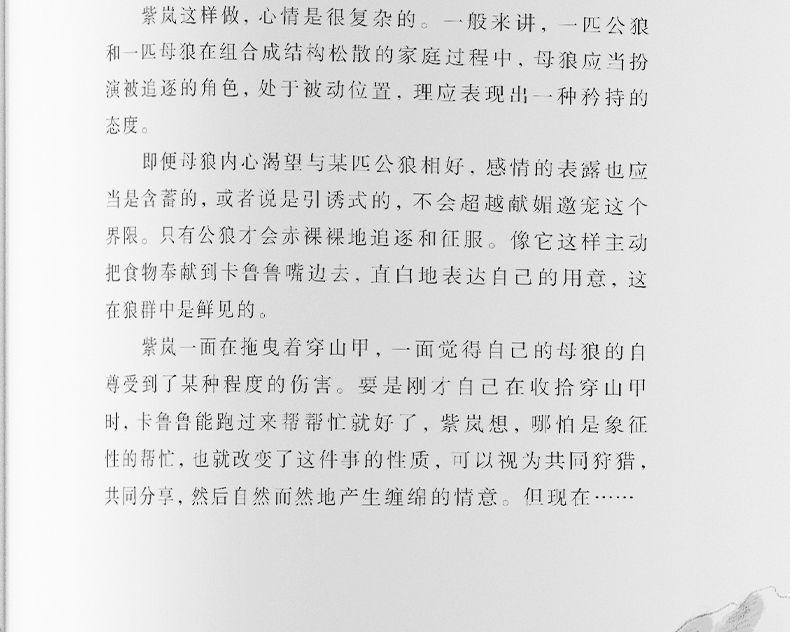 紫岚这样做，心情是很复杂的。一般来讲，一匹公狼和一匹母狼在组合成结构松散的家庭过程中，母狼应当扮演被追逐的角色，处于被动位置，理应表现出一种矜持的态度。

即便母狼内心渴望与某匹公狼相好，感情的表露也应当是含蓄的，或者说是引诱式的，不会超越献媚邀宠这个界限。只有公狼才会赤裸裸地追逐和征服。像它这样主动把食物奉献到卡鲁鲁嘴边去，直白地表达自己的用意，这在狼群中是鲜见的。

紫岚一面在拖曳着穿山甲，一面觉得自己的母狼的自尊受到了某种程度的伤害。要是刚才自己在收拾穿山甲时，卡鲁鲁能跑过来帮帮忙就好了，紫岚想，哪怕是象征性的帮忙，也就改变了这件事的性质，可以视为共同狩猎，共同分享，然后自然而然地产生缠绵的情意。但现在……